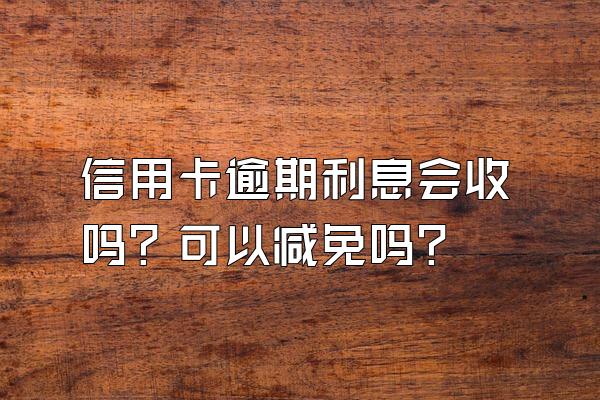 信用卡逾期利息会收吗？可以减免吗？